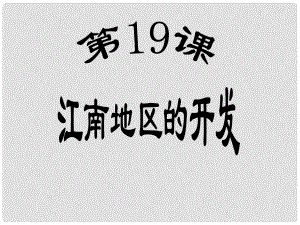 第19课

江南地区的开发